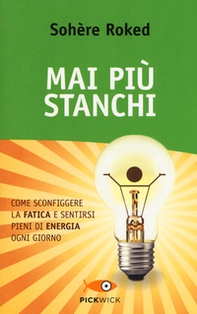 Sohère Roked

MAI PIÙ STANCHI

COME SCONFIGGERE LA FATICA E SENTIRSI PIENI DI ENERGIA OGNI GIORNO

PICKWICK